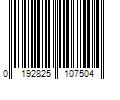 0 192825 107504